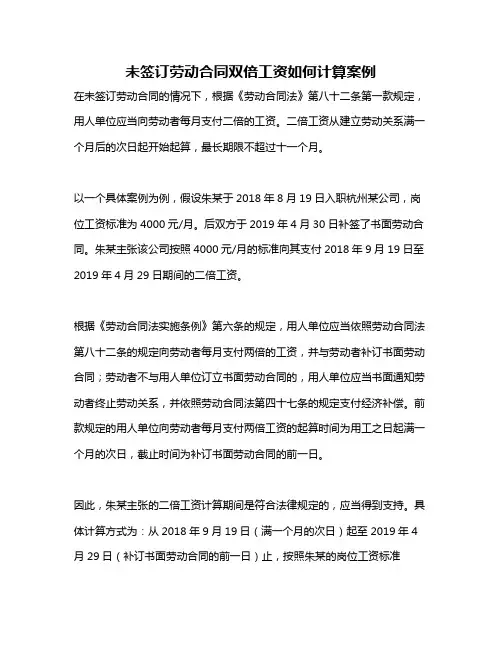 未签订劳动合同双倍工资如何计算案例

在未签订劳动合同的情况下，根据《劳动合同法》第八十二条第一款规定，用人单位应当向劳动者每月支付二倍的工资。二倍工资从建立劳动关系满一个月后的次日起开始起算，最长期限不超过十一个月。

以一个具体案例为例，假设朱某于 2018 年 8 月 19 日入职杭州某公司，岗位工资标准为 4000 元/月。后双方于 2019 年 4 月 30 日补签了书面劳动合同。朱某主张该公司按照 4000 元/月的标准向其支付 2018 年 9 月 19 日至 2019 年 4 月 29 日期间的二倍工资。

根据《劳动合同法实施条例》第六条的规定，用人单位应当依照劳动合同法第八十二条的规定向劳动者每月支付两倍的工资，并与劳动者补订书面劳动合同；劳动者不与用人单位订立书面劳动合同的，用人单位应当书面通知劳动者终止劳动关系，并依照劳动合同法第四十七条的规定支付经济补偿。前款规定的用人单位向劳动者每月支付两倍工资的起算时间为用工之日起满一个月的次日，截止时间为补订书面劳动合同的前一日。

因此，朱某主张的二倍工资计算期间是符合法律规定的，应当得到支持。具体计算方式为：从 2018 年 9 月 19 日（满一个月的次日）起至 2019 年 4 月 29 日（补订书面劳动合同的前一日）止，按照朱某的岗位工资标准